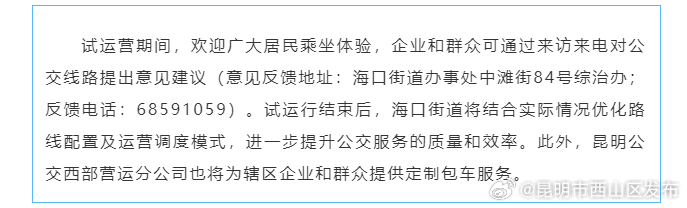 试运营期间，欢迎广大居民乘坐体验，企业和群众可通过来访来电对公交线路提出意见建议（意见反馈地址：海口街道办事处中滩街84号综治办；反馈电话：68591059）。试运行结束后，海口街道将结合实际情况优化路线配置及运营调度模式，进一步提升公交服务的质量和效率。此外，昆明公交西部营运分公司也将为辖区企业和群众提供定制包车服务。

@昆明市西山区发布